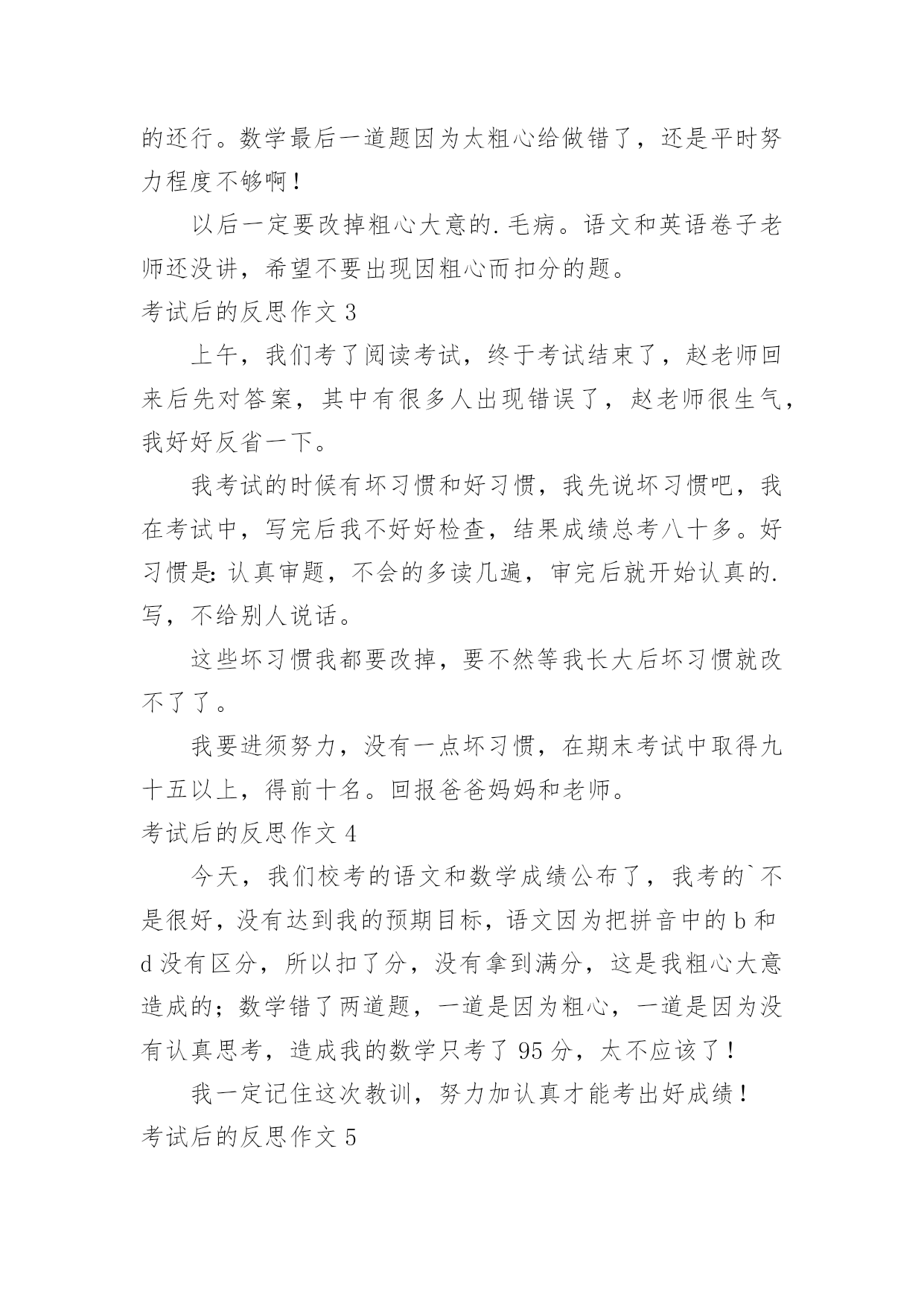 的还行。数学最后一道题因为太粗心给做错了，还是平时努力程度不够啊！

以后一定要改掉粗心大意的.毛病。语文和英语卷子老师还没讲，希望不要出现因粗心而扣分的题。

考试后的反思作文 3

上午，我们考了阅读考试，终于考试结束了，赵老师回来后先对答案，其中有很多人出现错误了，赵老师很生气，我好好反省一下。

我考试的时候有坏习惯和好习惯，我先说坏习惯吧，我在考试中，写完后我不好好检查，结果成绩总考八十多。好习惯是：认真审题，不会的多读几遍，审完后就开始认真的.写，不给别人说话。

这些坏习惯我都要改掉，要不然等我长大后坏习惯就改不了了。

我要进须努力，没有一点坏习惯，在期末考试中取得九十五以上，得前十名。回报爸爸妈妈和老师。

考试后的反思作文 4

今天，我们校考的语文和数学成绩公布了，我考的`不是很好，没有达到我的预期目标，语文因为把拼音中的 b 和 d 没有区分，所以扣了分，没有拿到满分，这是我粗心大意造成的；数学错了两道题，一道是因为粗心，一道是因为没有认真思考，造成我的数学只考了 95 分，太不应该了！

我一定记住这次教训，努力加认真才能考出好成绩！

考试后的反思作文 5